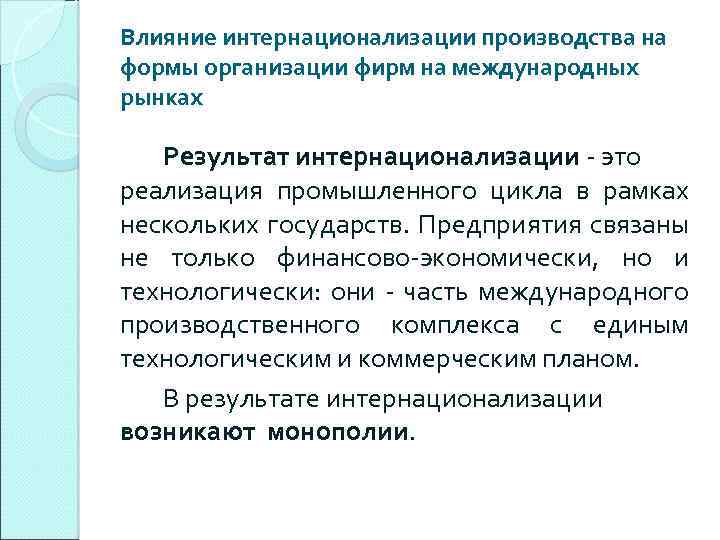 Влияние интернационализации производства на формы организации фирм на международных рынках

Результат интернационализации - это реализация промышленного цикла в рамках нескольких государств. Предприятия связаны не только финансово-экономически, но и технологически: они - часть международного производственного комплекса с единым технологическим и коммерческим планом.

В результате интернационализации возникают монополии.